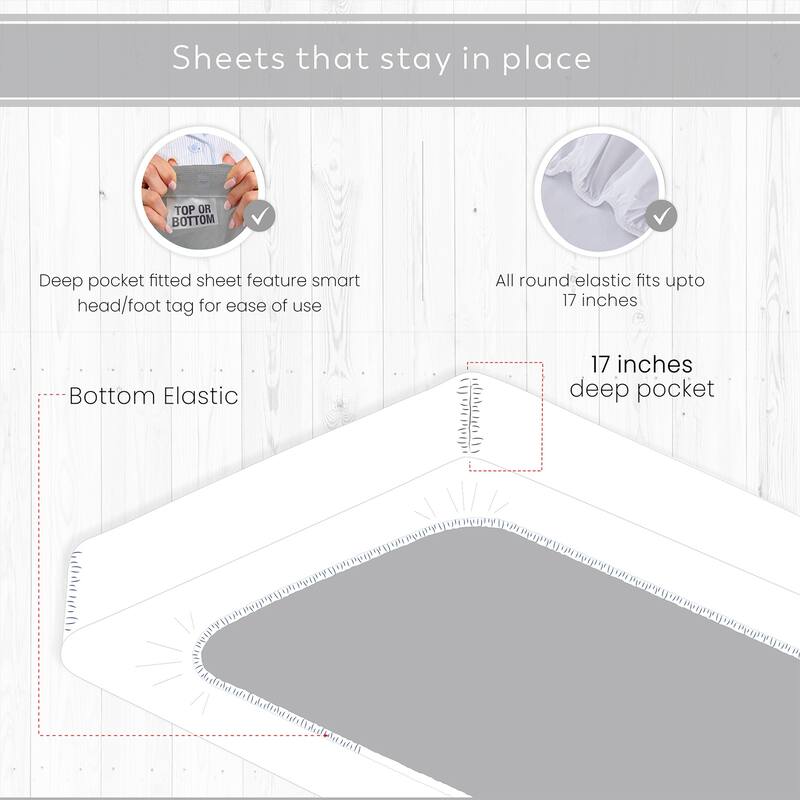 Sheets that stay in place

TOP OR BOTTOM

Deep pocket fitted sheet feature smart head/foot tag for ease of use

All round elastic fits upto 17 inches

Bottom Elastic

17 inches
deep pocket